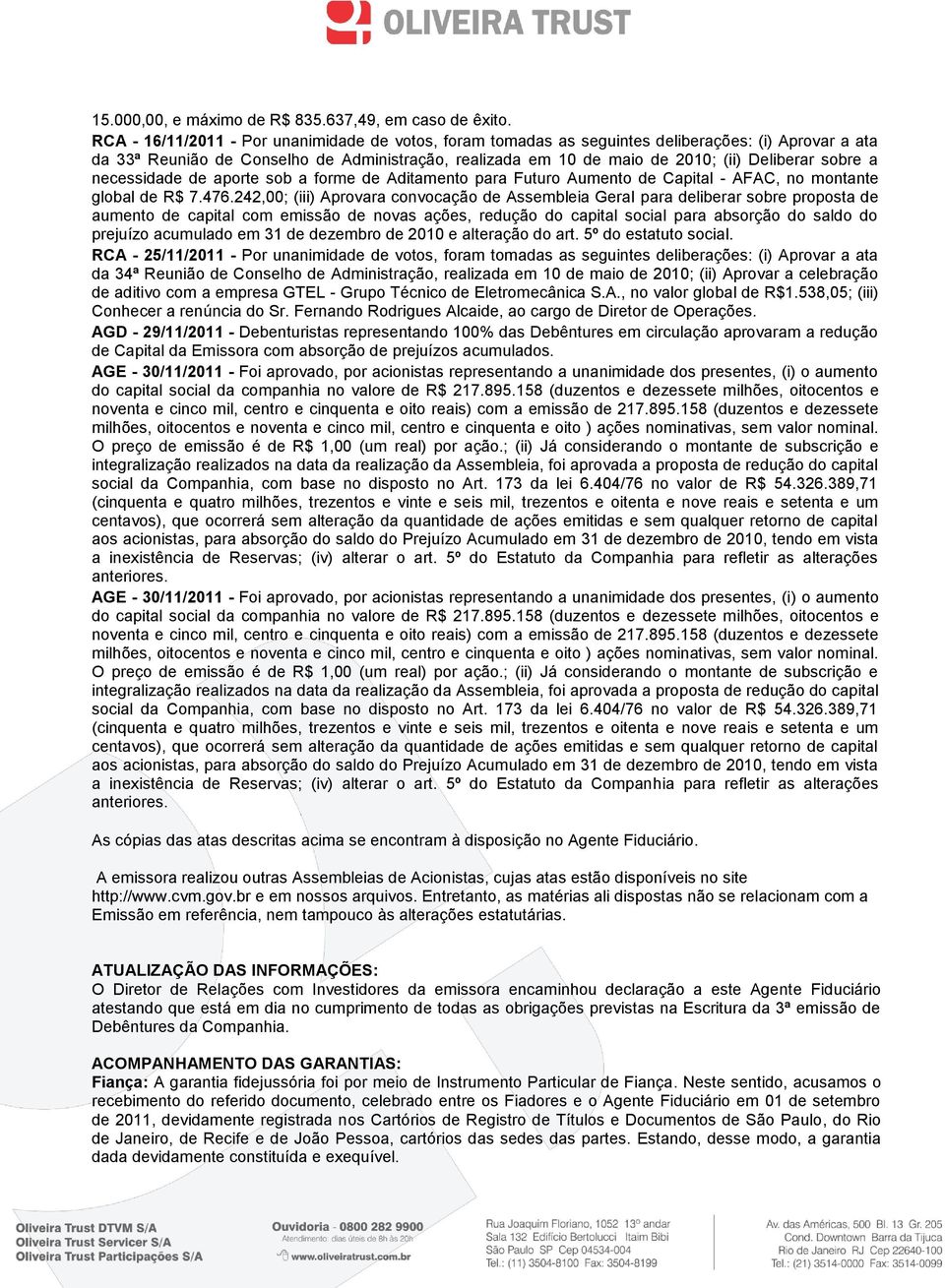 OLIVEIRA TRUST

15.000,00, e máximo de R$ 835.637,49, em caso de êxito.

RCA - 16/11/2011 - Por unanimidade de votos, foram tomadas as seguintes deliberações: (i) Aprovar a ata da 33ª Reunião de Conselho de Administração, realizada em 10 de maio de 2010; (ii) Deliberar sobre a necessidade de aporte sob a forme de Aditamento para Futuro Aumento de Capital - AFAC, no montante global de R$ 7.476.242,00; (iii) Aprovara convocação de Assembleia Geral para deliberar sobre proposta de aumento de capital com emissão de novas ações, redução do capital social para absorção do saldo do prejuízo acumulado em 31 de dezembro de 2010 e alteração do art. 5º do estatuto social.

RCA - 25/11/2011 - Por unanimidade de votos, foram tomadas as seguintes deliberações: (i) Aprovar a ata da 34ª Reunião de Conselho de Administração, realizada em 10 de maio de 2010; (ii) Aprovar a celebração de aditivo com a empresa GTEL - Grupo Técnico de Eletromecânica S.A., no valor global de R$1.538,05; (iii) Conhecer a renúncia do Sr. Fernando Rodrigues Alcaide, ao cargo de Diretor de Operações.

AGD - 29/11/2011 - Debenturistas representando 100% das Debêntures em circulação aprovaram a redução de Capital da Emissora com absorção de prejuízos acumulados.

AGE - 30/11/2011 - Foi aprovado, por acionistas representando a unanimidade dos presentes, (i) o aumento do capital social da companhia no valore de R$ 217.895.158 (duzentos e dezessete milhões, oitocentos e noventa e cinco mil, centro e cinquenta e oito reais) com a emissão de 217.895.158 (duzentos e dezessete milhões, oitocentos e noventa e cinco mil, centro e cinquenta e oito ) ações nominativas, sem valor nominal. O preço de emissão é de R$ 1,00 (um real) por ação.; (ii) Já considerando o montante de subscrição e integralização realizados na data da realização da Assembleia, foi aprovada a proposta de redução do capital social da Companhia, com base no disposto no Art. 173 da lei 6.404/76 no valor de R$ 54.326.389,71 (cinquenta e quatro milhões, trezentos e vinte e seis mil, trezentos e oitenta e nove reais e setenta e um centavos), que ocorrerá sem alteração da quantidade de ações emitidas e sem qualquer retorno de capital aos acionistas, para absorção do saldo do Prejuízo Acumulado em 31 de dezembro de 2010, tendo em vista a inexistência de Reservas; (iv) alterar o art. 5º do Estatuto da Companhia para refletir as alterações anteriores.

AGE - 30/11/2011 - Foi aprovado, por acionistas representando a unanimidade dos presentes, (i) o aumento do capital social da companhia no valore de R$ 217.895.158 (duzentos e dezessete milhões, oitocentos e noventa e cinco mil, centro e cinquenta e oito reais) com a emissão de 217.895.158 (duzentos e dezessete milhões, oitocentos e noventa e cinco mil, centro e cinquenta e oito ) ações nominativas, sem valor nominal. O preço de emissão é de R$ 1,00 (um real) por ação.; (ii) Já considerando o montante de subscrição e integralização realizados na data da realização da Assembleia, foi aprovada a proposta de redução do capital social da Companhia, com base no disposto no Art. 173 da lei 6.404/76 no valor de R$ 54.326.389,71 (cinquenta e quatro milhões, trezentos e vinte e seis mil, trezentos e oitenta e nove reais e setenta e um centavos), que ocorrerá sem alteração da quantidade de ações emitidas e sem qualquer retorno de capital aos acionistas, para absorção do saldo do Prejuízo Acumulado em 31 de dezembro de 2010, tendo em vista a inexistência de Reservas; (iv) alterar o art. 5º do Estatuto da Companhia para refletir as alterações anteriores.

As cópias das atas descritas acima se encontram à disposição no Agente Fiduciário.

A emissora realizou outras Assembleias de Acionistas, cujas atas estão disponíveis no site http://www.cvm.gov.br e em nossos arquivos. Entretanto, as matérias ali dispostas não se relacionam com a Emissão em referência, nem tampouco às alterações estatutárias.

ATUALIZAÇÃO DAS INFORMAÇÕES:
O Diretor de Relações com Investidores da emissora encaminhou declaração a este Agente Fiduciário atestando que está em dia no cumprimento de todas as obrigações previstas na Escritura da 3ª emissão de Debêntures da Companhia.

ACOMPANHAMENTO DAS GARANTIAS:
Fiança: A garantia fidejussória foi por meio de Instrumento Particular de Fiança. Neste sentido, acusamos o recebimento do referido documento, celebrado entre os Fiadores e o Agente Fiduciário em 01 de setembro de 2011, devidamente registrada nos Cartórios de Registro de Títulos e Documentos de São Paulo, do Rio de Janeiro, de Recife e de João Pessoa, cartórios das sedes das partes. Estando, desse modo, a garantia dada devidamente constituída e exequível.

Oliveira Trust DTVM S/A
Oliveira Trust Servicer S/A
Oliveira Trust Participações S/A

Ouvidoria - 0800 282 9900
Atendimento: dias úteis de 8h às 20h
www.oliveiratrust.com.br

Rua Joaquim Floriano, 1052 13º andar
Sala 132 Edifício Bertolucci Itaim Bibi
São Paulo SP Cep 04534-004
Tel.: (11) 3504-8100 Fax: 3504-8199

Av. das Américas, 500 Bl. 13 Gr. 205
Cond. Downtown Barra da Tijuca
Rio de Janeiro RJ Cep 22640-100
Tel.: (21) 3514-0000 Fax: 3514-0099